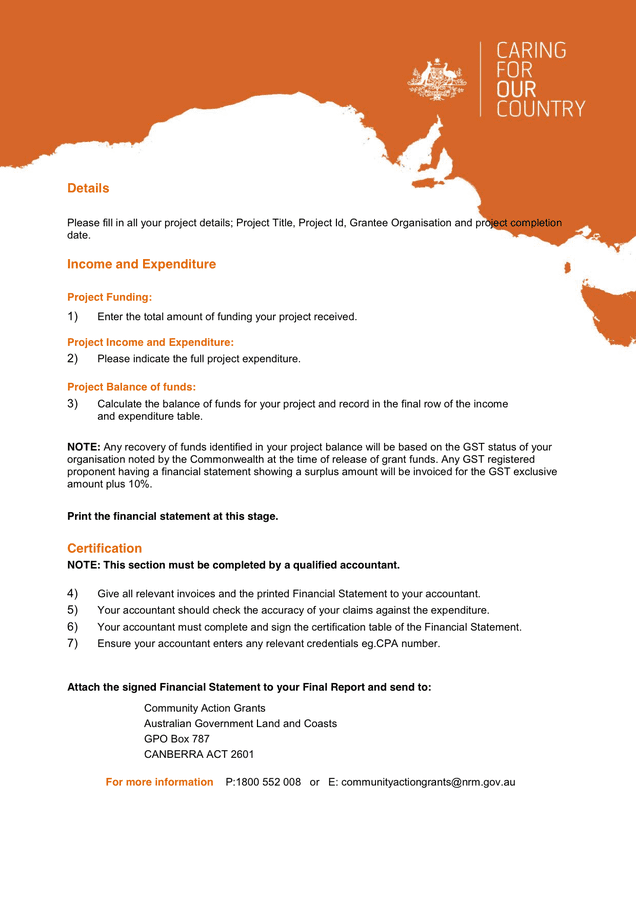 CARING FOR OUR COUNTRY

Details

Please fill in all your project details; Project Title, Project Id, Grantee Organisation and project completion date.

Income and Expenditure

Project Funding:

1) Enter the total amount of funding your project received.

Project Income and Expenditure:

2) Please indicate the full project expenditure.

Project Balance of funds:

3) Calculate the balance of funds for your project and record in the final row of the income and expenditure table.

NOTE: Any recovery of funds identified in your project balance will be based on the GST status of your organisation noted by the Commonwealth at the time of release of grant funds. Any GST registered proponent having a financial statement showing a surplus amount will be invoiced for the GST exclusive amount plus 10%.

Print the financial statement at this stage.

Certification

NOTE: This section must be completed by a qualified accountant.

4) Give all relevant invoices and the printed Financial Statement to your accountant.
5) Your accountant should check the accuracy of your claims against the expenditure.
6) Your accountant must complete and sign the certification table of the Financial Statement.
7) Ensure your accountant enters any relevant credentials eg.CPA number.

Attach the signed Financial Statement to your Final Report and send to:

Community Action Grants
Australian Government Land and Coasts
GPO Box 787
CANBERRA ACT 2601

For more information P:1800 552 008 or E: communityactiongrants@nrm.gov.au